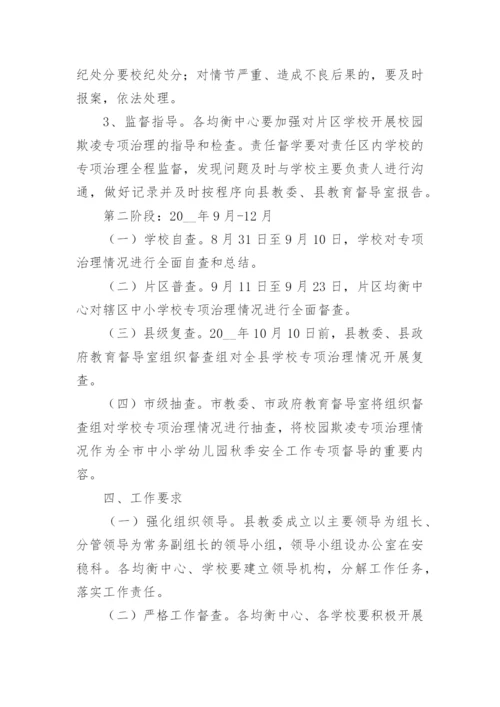 纪处分要校纪处分；对情节严重、造成不良后果的，要及时报案，依法处理。

3、监督指导。各均衡中心要加强对片区学校开展校园欺凌专项治理的指导和检查。责任督学要对责任区内学校的专项治理全程监督，发现问题及时与学校主要负责人进行沟通，做好记录并及时按程序向县教委、县教育督导室报告。

第二阶段：20__年9月-12月

（一）学校自查。8月31日至9月10日，学校对专项治理情况进行全面自查和总结。

（二）片区普查。9月11日至9月23日，片区均衡中心对辖区中小学校专项治理情况进行全面督查。

（三）县级复查。20__年10月10日前，县教委、县政府教育督导室组织督查组对全县学校专项治理情况开展复查。

（四）市级抽查。市教委、市政府教育督导室将组织督查组对学校专项治理情况进行抽查，将校园欺凌专项治理情况作为全市中小学幼儿园秋季安全工作专项督导的重要内容。

四、工作要求

（一）强化组织领导。县教委成立以主要领导为组长、分管领导为常务副组长的领导小组，领导小组设办公室在安稳科。各均衡中心、学校要建立领导机构，分解工作任务，落实工作责任。

（二）严格工作督查。各均衡中心、各学校要积极开展